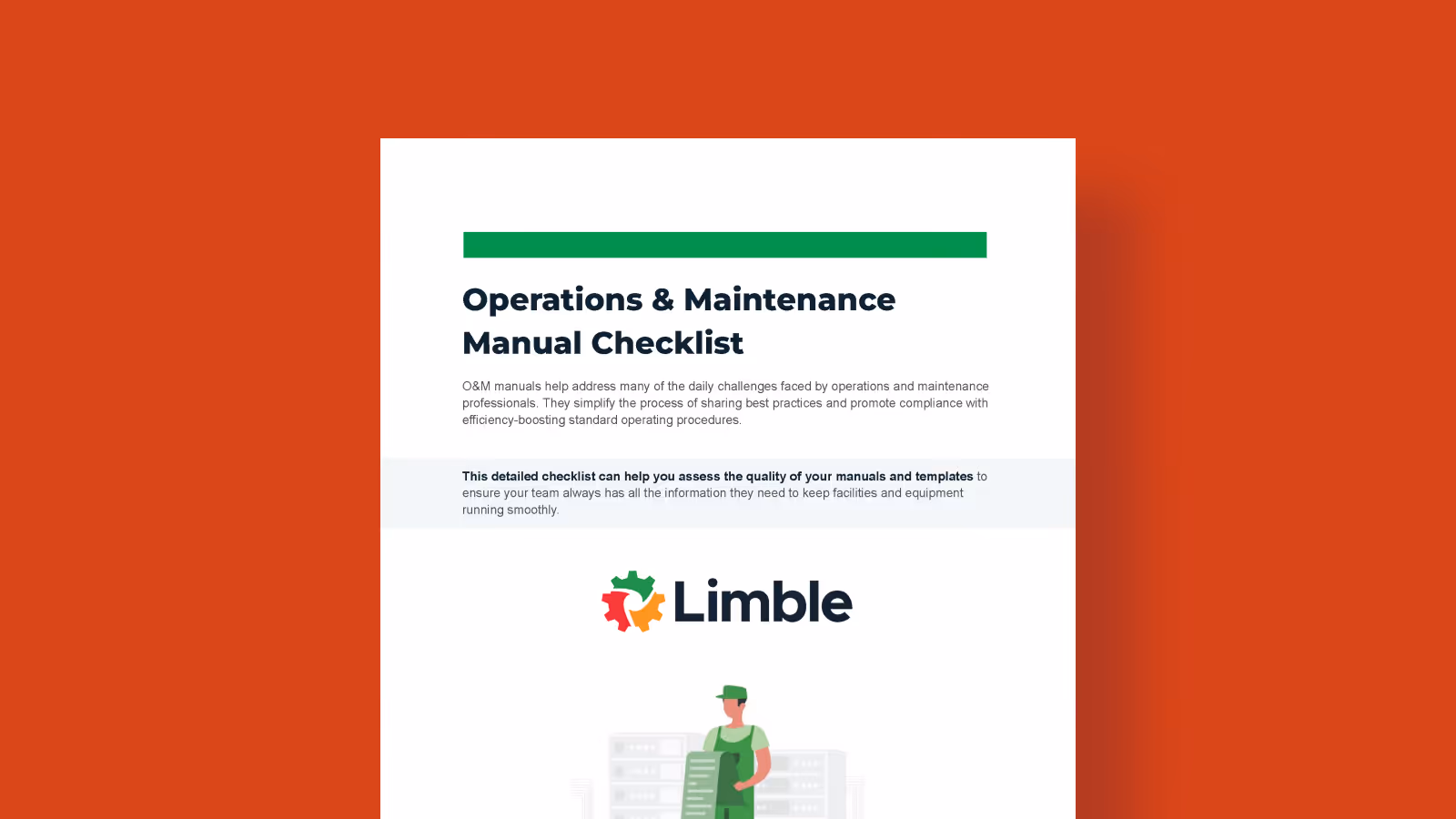 Operations & Maintenance Manual Checklist

O&M manuals help address many of the daily challenges faced by operations and maintenance professionals. They simplify the process of sharing best practices and promote compliance with efficiency-boosting standard operating procedures.

This detailed checklist can help you assess the quality of your manuals and templates to ensure your team always has all the information they need to keep facilities and equipment running smoothly.

Limble